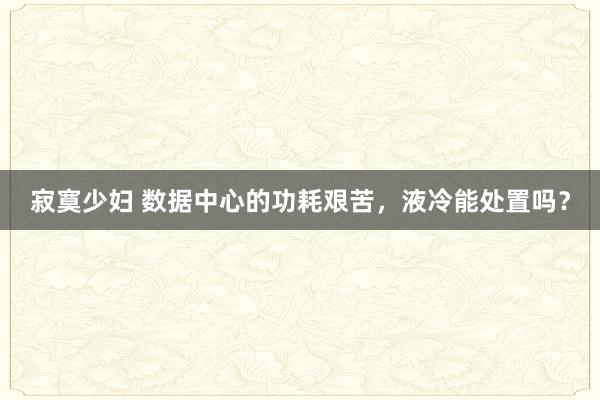 寂寞少妇 数据中心的功耗艰苦，液冷能处置吗？